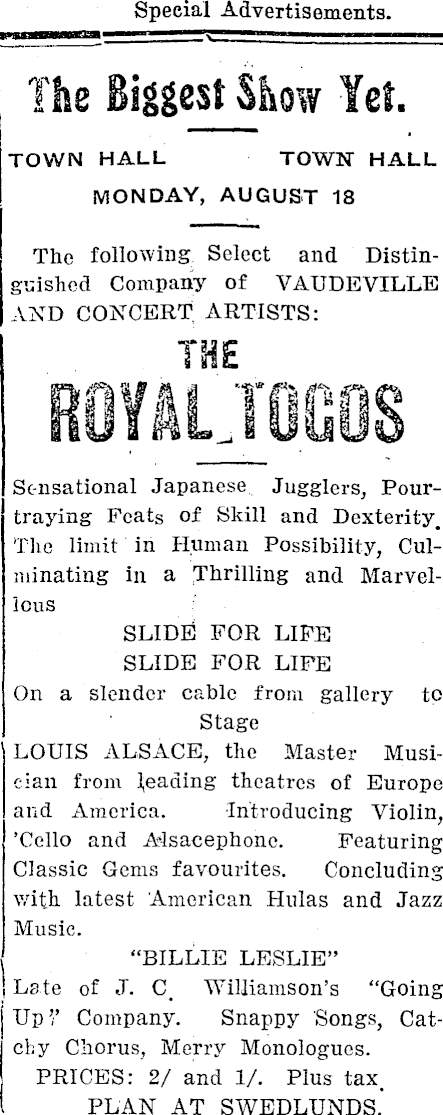 Special Advertisements.

The Biggest Show Yet.

TOWN HALL TOWN HALL

MONDAY, AUGUST 18

The following Select and Distinguished Company of VAUDEVILLE AND CONCERT ARTISTS:

THE

ROYAL TOGOS

Sensational Japanese Jugglers, Pourtraying Feats of Skill and Dexterity. The limit in Human Possibility, Culminating in a Thrilling and Marvellous

SLIDE FOR LIFE

SLIDE FOR LIFE

On a slender cable from gallery to Stage

LOUIS ALSACE, the Master Musician from leading theatres of Europe and America. Introducing Violin, 'Cello and Alsacephone. Featuring Classic Gems favourites. Concluding with latest American Hulas and Jazz Music.

"BILLIE LESLIE"

Late of J. C. Williamson's "Going Up" Company. Snappy Songs, Catchy Chorus, Merry Monologues.

PRICES: 2/ and 1/. Plus tax.

PLAN AT SWEDLUNDS.